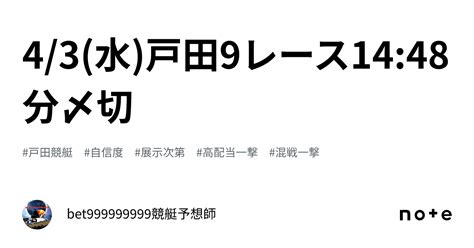 4/3(水)戸田9レース14:48分〆切

#戸田競艇 #自信度 #展示次第 #高配当一撃 #混戦一撃

bet999999999競艇予想師

note